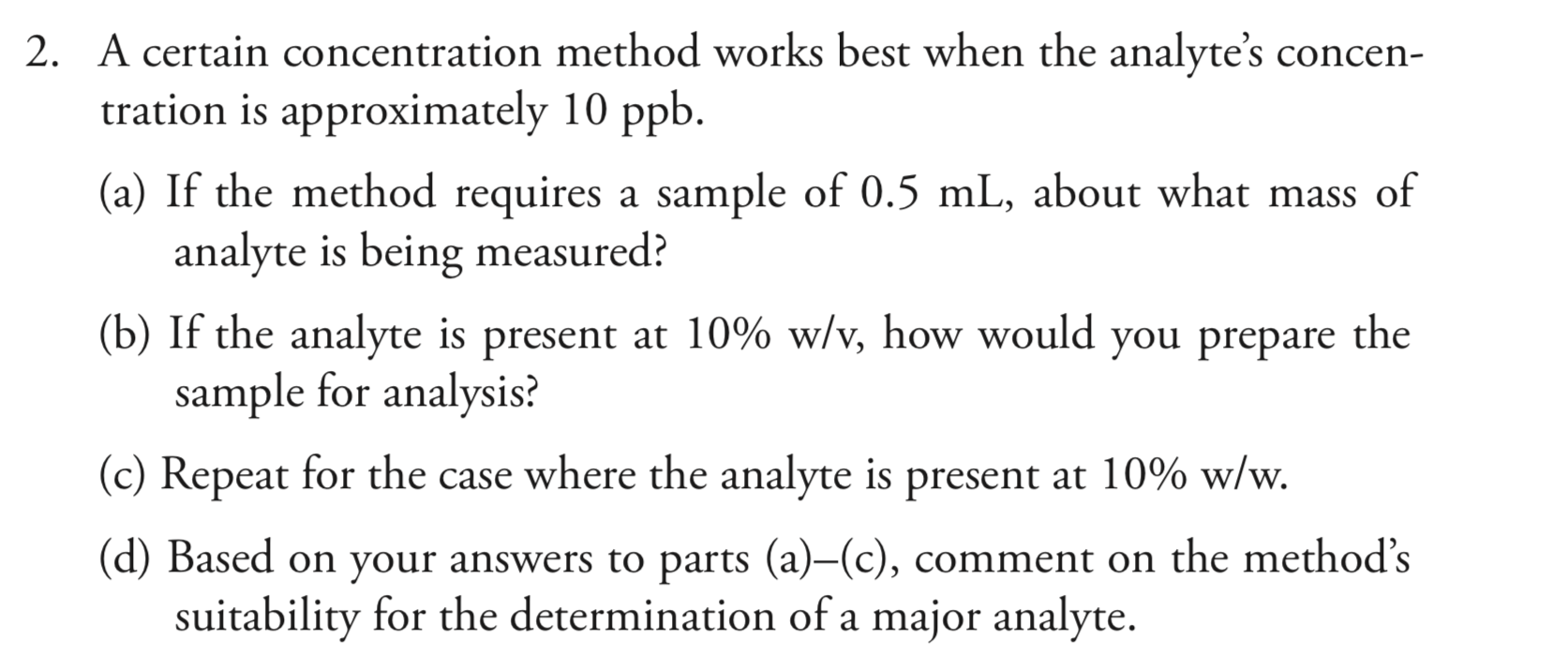 2. A certain concentration method works best when the analyte's concentration is approximately 10 ppb.

(a) If the method requires a sample of 0.5 mL, about what mass of analyte is being measured?

(b) If the analyte is present at 10% w/v, how would you prepare the sample for analysis?

(c) Repeat for the case where the analyte is present at 10% w/w.

(d) Based on your answers to parts (a)–(c), comment on the method's suitability for the determination of a major analyte.